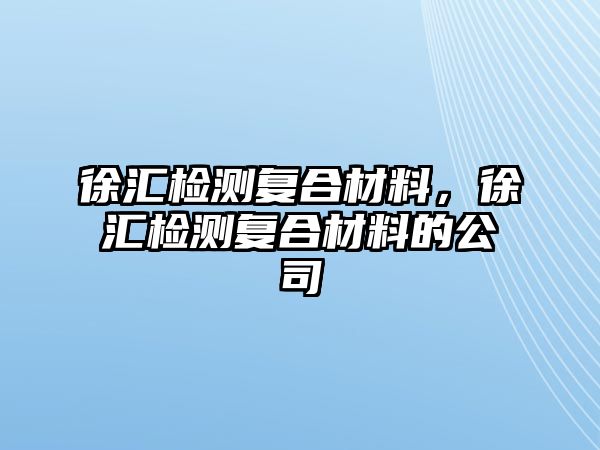 徐汇检测复合材料，徐汇检测复合材料的公司